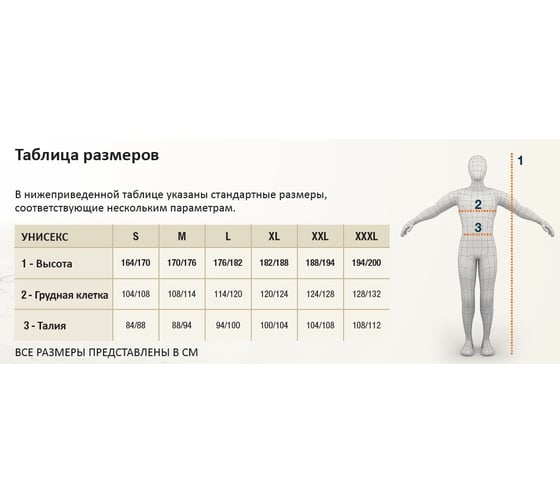 Таблица размеров

В нижеприведенной таблице указаны стандартные размеры, соответствующие нескольким параметрам.

| УНИСЕКС | S | M | L | XL | XXL | XXXL |
|---|---|---|---|---|---|---|
| 1 - Высота | 164/170 | 170/176 | 176/182 | 182/188 | 188/194 | 194/200 |
| 2 - Грудная клетка | 104/108 | 108/114 | 114/120 | 120/124 | 124/128 | 128/132 |
| 3 - Талия | 84/88 | 88/94 | 94/100 | 100/104 | 104/108 | 108/112 |

ВСЕ РАЗМЕРЫ ПРЕДСТАВЛЕНЫ В СМ

1
2
3